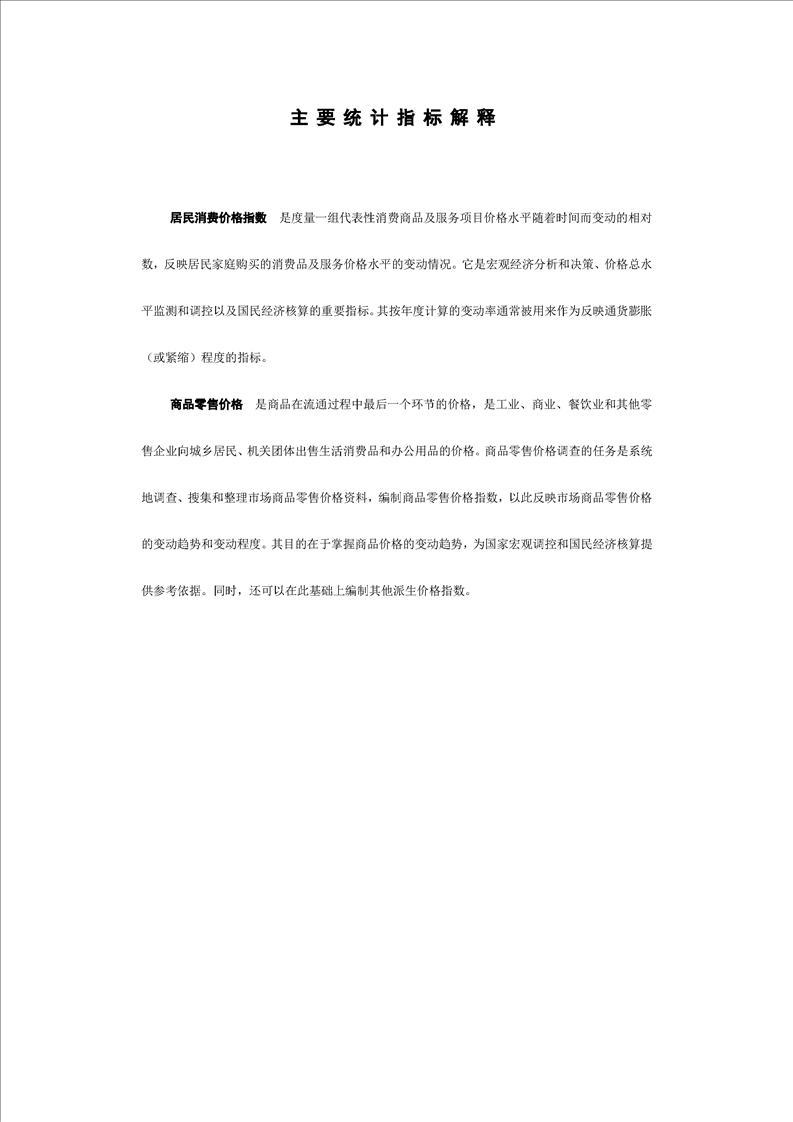 主要统计指标解释

居民消费价格指数　是度量一组代表性消费商品及服务项目价格水平随着时间而变动的相对数，反映居民家庭购买的消费品及服务价格水平的变动情况。它是宏观经济分析和决策、价格总水平监测和调控以及国民经济核算的重要指标。其按年度计算的变动率通常被用来作为反映通货膨胀（或紧缩）程度的指标。

商品零售价格　是商品在流通过程中最后一个环节的价格，是工业、商业、餐饮业和其他零售企业向城乡居民、机关团体出售生活消费品和办公用品的价格。商品零售价格调查的任务是系统地调查、搜集和整理市场商品零售价格资料，编制商品零售价格指数，以此反映市场商品零售价格的变动趋势和变动程度。其目的在于掌握商品价格的变动趋势，为国家宏观调控和国民经济核算提供参考依据。同时，还可以在此基础上编制其他派生价格指数。